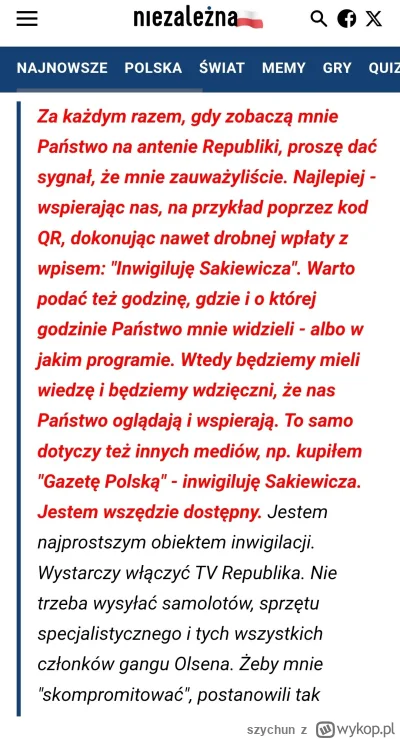 niezależna

NAJNOWSZE POLSKA ŚWIAT MEMY GRY QUIZ

Za każdym razem, gdy zobaczą mnie Państwo na antenie Republiki, proszę dać sygnał, że mnie zauważyliście. Najlepiej - wspierając nas, na przykład poprzez kod QR, dokonując nawet drobnej wpłaty z wpisem: "Inwigiluję Sakiewicza". Warto podać też godzinę, gdzie i o której godzinie Państwo mnie widzieli - albo w jakim programie. Wtedy będziemy mieli wiedzę i będziemy wdzięczni, że nas Państwo oglądają i wspierają. To samo dotyczy też innych mediów, np. kupiłem "Gazetę Polską" - inwigiluję Sakiewicza. Jestem wszędzie dostępny. Jestem najprostszym obiektem inwigilacji. Wystarczy włączyć TV Republika. Nie trzeba wysyłać samolotów, sprzętu specjalistycznego i tych wszystkich członków gangu Olsena. Żeby mnie "skompromitować", postanowili tak

szychun z wykop.pl